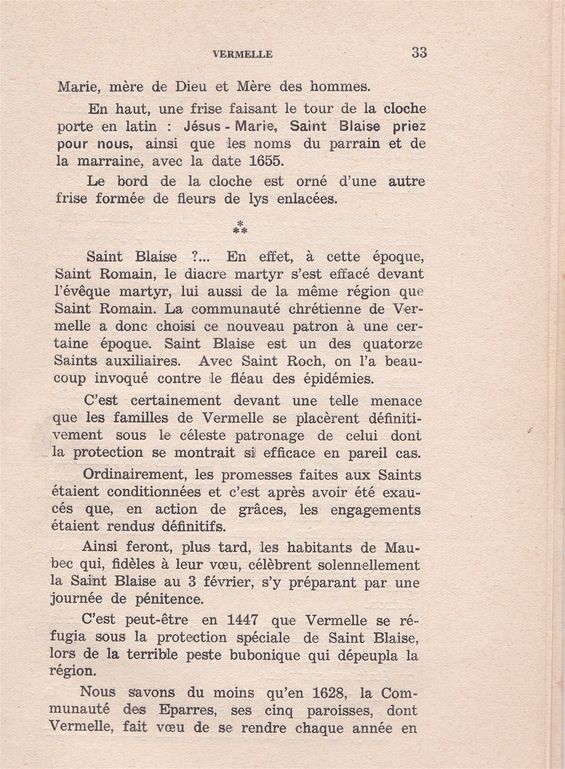 VERMELLE 33

Marie, mère de Dieu et Mère des hommes.

En haut, une frise faisant le tour de la cloche porte en latin : Jésus - Marie, Saint Blaise priez pour nous, ainsi que les noms du parrain et de la marraine, avec la date 1655.

Le bord de la cloche est orné d'une autre frise formée de fleurs de lys enlacées.

⁂

Saint Blaise ?... En effet, à cette époque, Saint Romain, le diacre martyr s'est effacé devant l'évêque martyr, lui aussi de la même région que Saint Romain. La communauté chrétienne de Vermelle a donc choisi ce nouveau patron à une certaine époque. Saint Blaise est un des quatorze Saints auxiliaires. Avec Saint Roch, on l'a beaucoup invoqué contre le fléau des épidémies.

C'est certainement devant une telle menace que les familles de Vermelle se placèrent définitivement sous le céleste patronage de celui dont la protection se montrait si efficace en pareil cas.

Ordinairement, les promesses faites aux Saints étaient conditionnées et c'est après avoir été exaucés que, en action de grâces, les engagements étaient rendus définitifs.

Ainsi feront, plus tard, les habitants de Maubec qui, fidèles à leur vœu, célèbrent solennellement la Saint Blaise au 3 février, s'y préparant par une journée de pénitence.

C'est peut-être en 1447 que Vermelle se réfugia sous la protection spéciale de Saint Blaise, lors de la terrible peste bubonique qui dépeupla la région.

Nous savons du moins qu'en 1628, la Communauté des Eparres, ses cinq paroisses, dont Vermelle, fait vœu de se rendre chaque année en